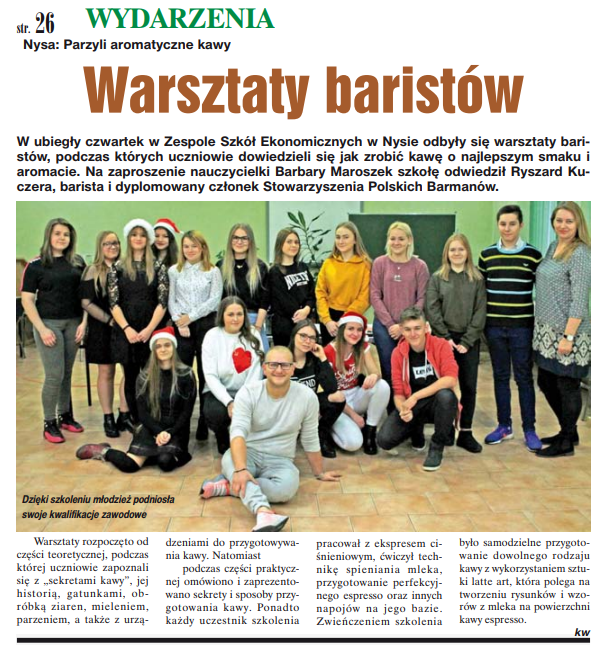 str. 26 WYDARZENIA

Nysa: Parzyli aromatyczne kawy

Warsztaty baristów

W ubiegły czwartek w Zespole Szkół Ekonomicznych w Nysie odbyły się warsztaty baristów, podczas których uczniowie dowiedzieli się jak zrobić kawę o najlepszym smaku i aromacie. Na zaproszenie nauczycielki Barbary Maroszek szkołę odwiedził Ryszard Kuczera, barista i dyplomowany członek Stowarzyszenia Polskich Barmanów.

Dzięki szkoleniu młodzież podniosła swoje kwalifikacje zawodowe

Warsztaty rozpoczęto od części teoretycznej, podczas której uczniowie zapoznali się z „sekretami kawy", jej historią, gatunkami, obróbką ziaren, mieleniem, parzeniem, a także z urządzeniami do przygotowywania kawy. Natomiast

podczas części praktycznej omówiono i zaprezentowano sekrety i sposoby przygotowania kawy. Ponadto każdy uczestnik szkolenia pracował z ekspresem ciśnieniowym, ćwiczył technikę spieniania mleka, przygotowanie perfekcyjnego espresso oraz innych napojów na jego bazie. Zwieńczeniem szkolenia było samodzielne przygotowanie dowolnego rodzaju kawy z wykorzystaniem sztuki latte art, która polega na tworzeniu rysunków i wzorów z mleka na powierzchni kawy espresso.

kw